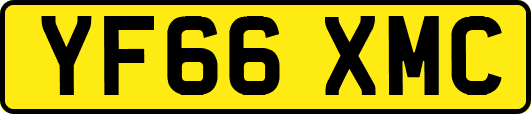 YF66 XMC